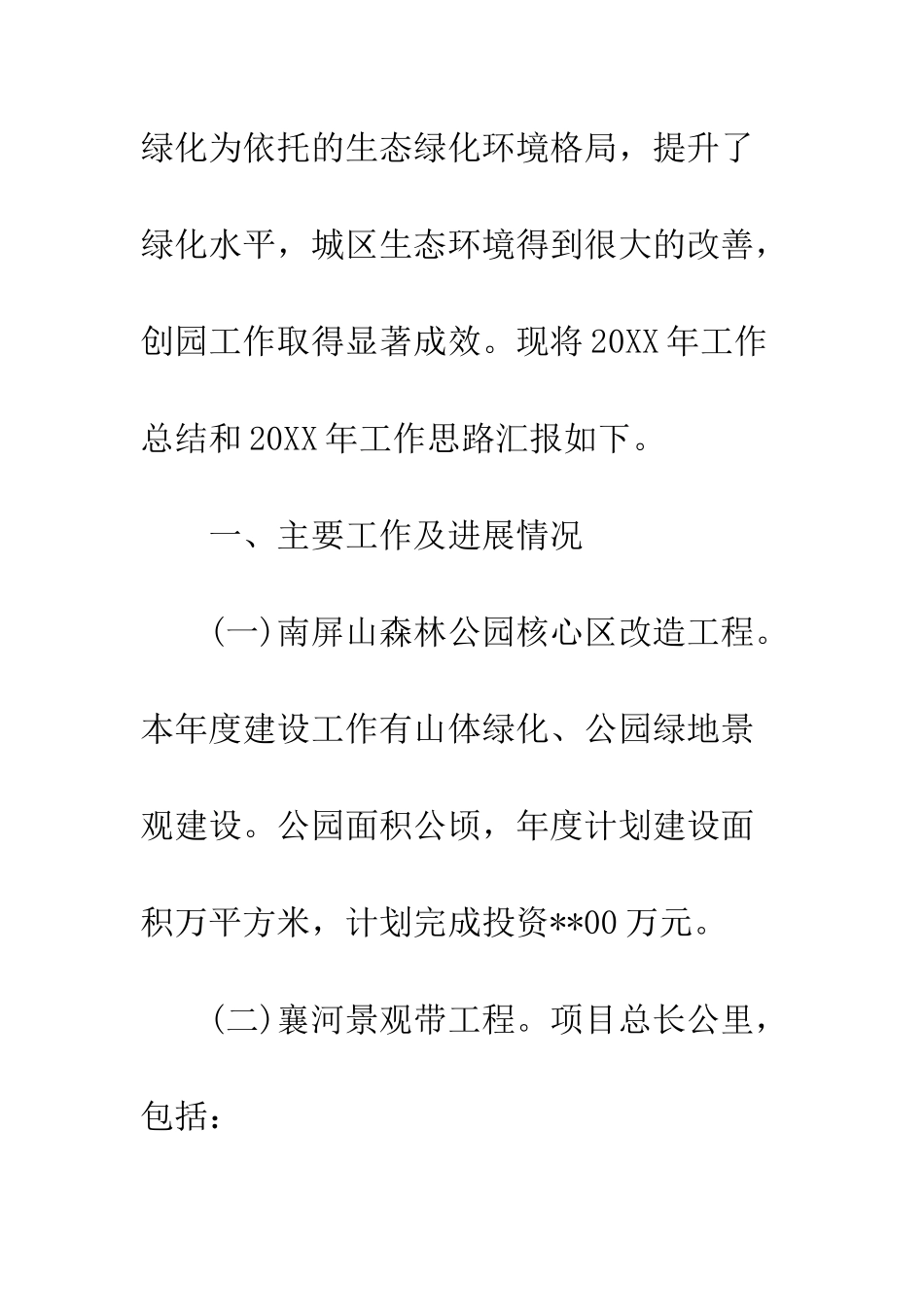 绿化为依托的生态绿化环境格局，提升了绿化水平，城区生态环境得到很大的改善，创园工作取得显著成效。现将20XX年工作总结和20XX年工作思路汇报如下。

一、主要工作及进展情况

(一)南屏山森林公园核心区改造工程。本年度建设工作有山体绿化、公园绿地景观建设。公园面积公顷，年度计划建设面积万平方米，计划完成投资**00万元。

(二)襄河景观带工程。项目总长公里，包括：